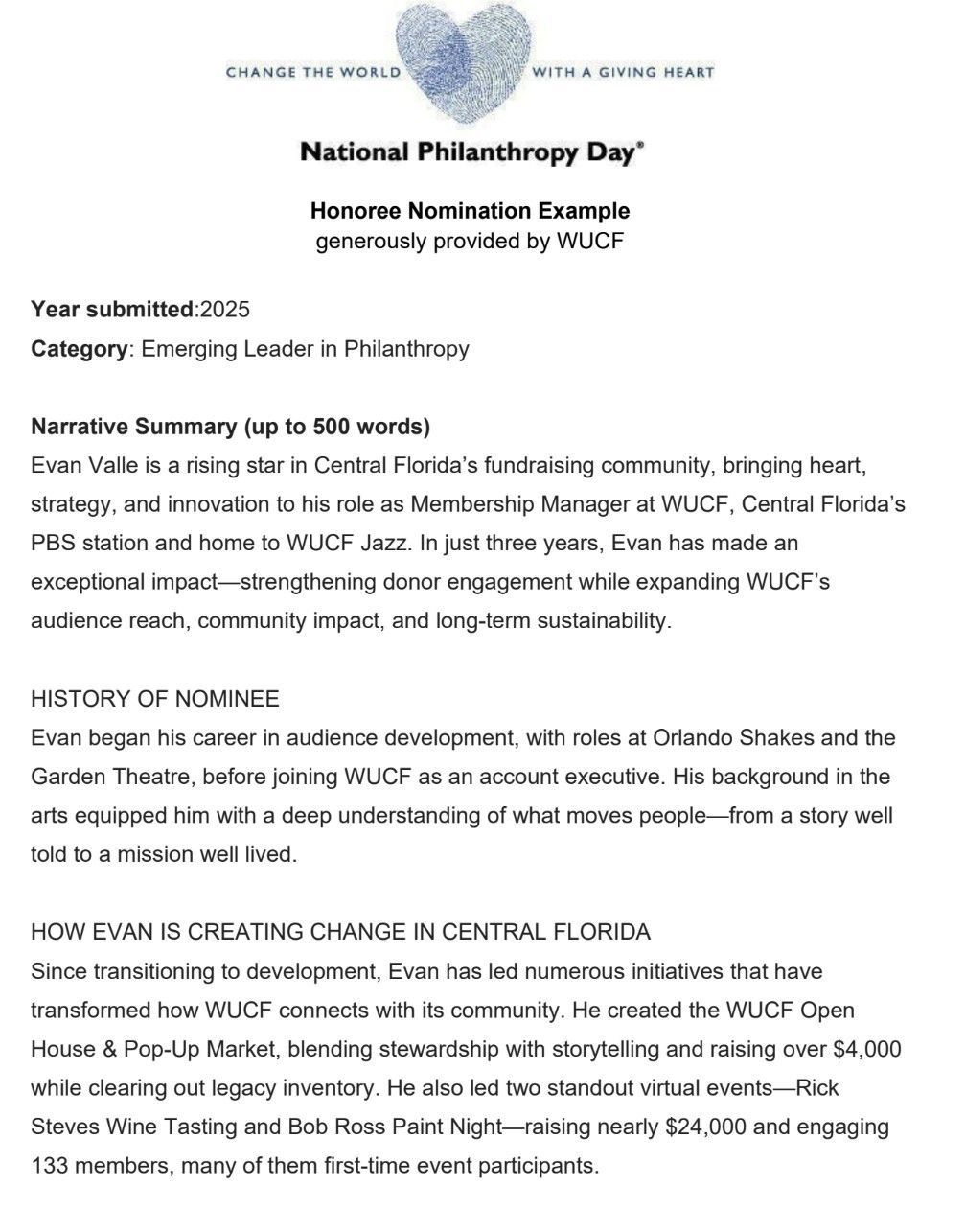 CHANGE THE WORLD WITH A GIVING HEART

National Philanthropy Day®

Honoree Nomination Example
generously provided by WUCF

Year submitted:2025
Category: Emerging Leader in Philanthropy

Narrative Summary (up to 500 words)
Evan Valle is a rising star in Central Florida's fundraising community, bringing heart, strategy, and innovation to his role as Membership Manager at WUCF, Central Florida's PBS station and home to WUCF Jazz. In just three years, Evan has made an exceptional impact—strengthening donor engagement while expanding WUCF's audience reach, community impact, and long-term sustainability.

HISTORY OF NOMINEE
Evan began his career in audience development, with roles at Orlando Shakes and the Garden Theatre, before joining WUCF as an account executive. His background in the arts equipped him with a deep understanding of what moves people—from a story well told to a mission well lived.

HOW EVAN IS CREATING CHANGE IN CENTRAL FLORIDA
Since transitioning to development, Evan has led numerous initiatives that have transformed how WUCF connects with its community. He created the WUCF Open House & Pop-Up Market, blending stewardship with storytelling and raising over $4,000 while clearing out legacy inventory. He also led two standout virtual events—Rick Steves Wine Tasting and Bob Ross Paint Night—raising nearly $24,000 and engaging 133 members, many of them first-time event participants.